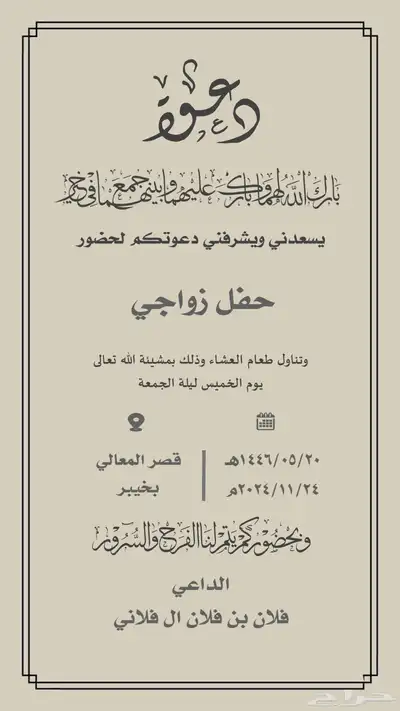 دعوة

بارك الله لهما وبارك عليهما وجمع بينهما في خير

يسعدني ويشرفني دعوتكم لحضور

حفل زواجي

وتناول طعام العشاء وذلك بمشيئة الله تعالى
يوم الخميس ليلة الجمعة

١٤٤٦/٠٥/٢٠هـ
٢٠٢٤/١١/٢٤م

قصر المعالي
بخيبر

وبحضوركم يتم لنا الفرح والسرور

الداعي
فلان بن فلان ال فلاني

حراج